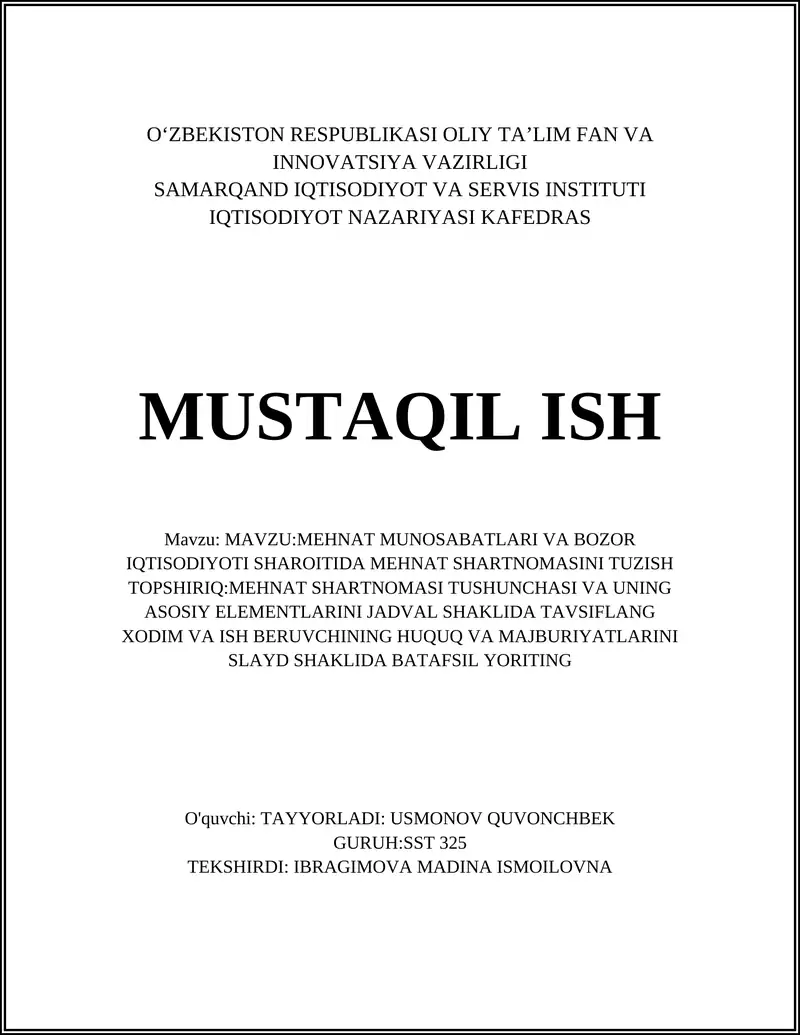 O‘ZBEKISTON RESPUBLIKASI OLIY TA’LIM FAN VA INNOVATSIYA VAZIRLIGI
SAMARQAND IQTISODIYOT VA SERVIS INSTITUTI
IQTISODIYOT NAZARIYASI KAFEDRAS

MUSTAQIL ISH

Mavzu: MAVZU:MEHNAT MUNOSABATLARI VA BOZOR IQTISODIYOTI SHAROITIDA MEHNAT SHARTNOMASINI TUZISH TOPSHIRIQ:MEHNAT SHARTNOMASI TUSHUNCHASI VA UNING ASOSIY ELEMENTLARINI JADVAL SHAKLIDA TAVSIFLANG XODIM VA ISH BERUVCHINING HUQUQ VA MAJBURIYATLARINI SLAYD SHAKLIDA BATAFSIL YORITING

O'quvchi: TAYYORLADI: USMONOV QUVONCHBEK
GURUH:SST 325
TEKSHIRDI: IBRAGIMOVA MADINA ISMOILOVNA